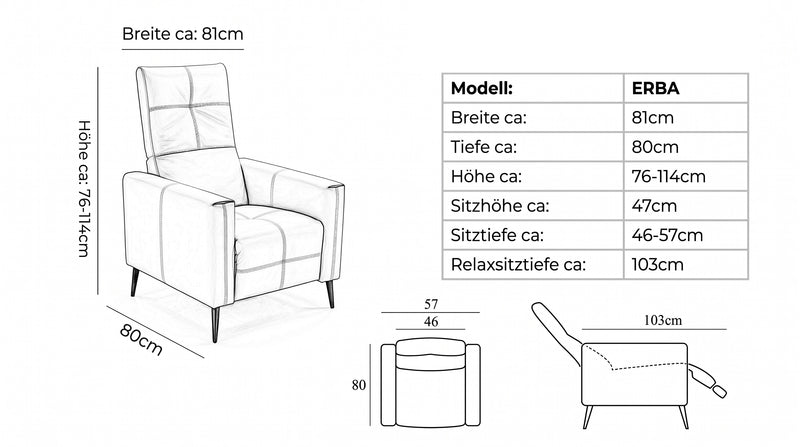 Breite ca: 81cm

Höhe ca: 76-114cm

80cm

| Modell: | ERBA |
|---|---|
| Breite ca: | 81cm |
| Tiefe ca: | 80cm |
| Höhe ca: | 76-114cm |
| Sitzhöhe ca: | 47cm |
| Sitztiefe ca: | 46-57cm |
| Relaxsitztiefe ca: | 103cm |

57
46
80

103cm